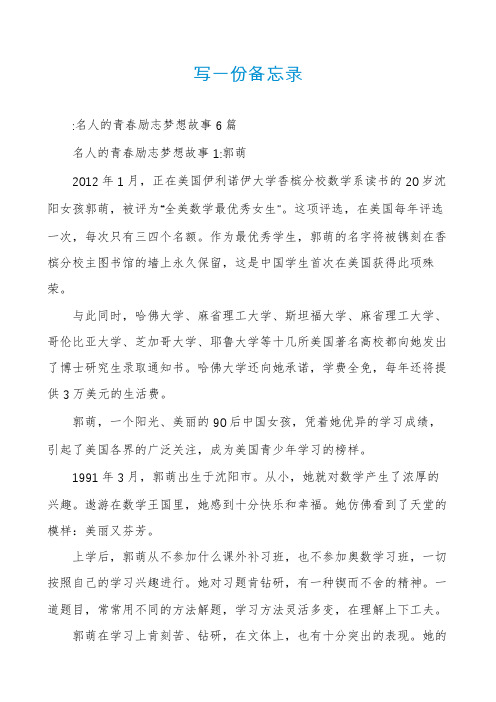 写一份备忘录

:名人的青春励志梦想故事6篇

名人的青春励志梦想故事1:郭萌

2012年1月，正在美国伊利诺伊大学香槟分校数学系读书的20岁沈阳女孩郭萌，被评为"全美数学最优秀女生"。这项评选，在美国每年评选一次，每次只有三四个名额。作为最优秀学生，郭萌的名字将被镌刻在香槟分校主图书馆的墙上永久保留，这是中国学生首次在美国获得此项殊荣。

与此同时，哈佛大学、麻省理工大学、斯坦福大学、麻省理工大学、哥伦比亚大学、芝加哥大学、耶鲁大学等十几所美国著名高校都向她发出了博士研究生录取通知书。哈佛大学还向她承诺，学费全免，每年还将提供3万美元的生活费。

郭萌，一个阳光、美丽的90后中国女孩，凭着她优异的学习成绩，引起了美国各界的广泛关注，成为美国青少年学习的榜样。

1991年3月，郭萌出生于沈阳市。从小，她就对数学产生了浓厚的兴趣。遨游在数学王国里，她感到十分快乐和幸福。她仿佛看到了天堂的模样：美丽又芬芳。

上学后，郭萌从不参加什么课外补习班，也不参加奥数学习班，一切按照自己的学习兴趣进行。她对习题肯钻研，有一种锲而不舍的精神。一道题目，常常用不同的方法解题，学习方法灵活多变，在理解上下工夫。

郭萌在学习上肯刻苦、钻研，在文体上，也有十分突出的表现。她的